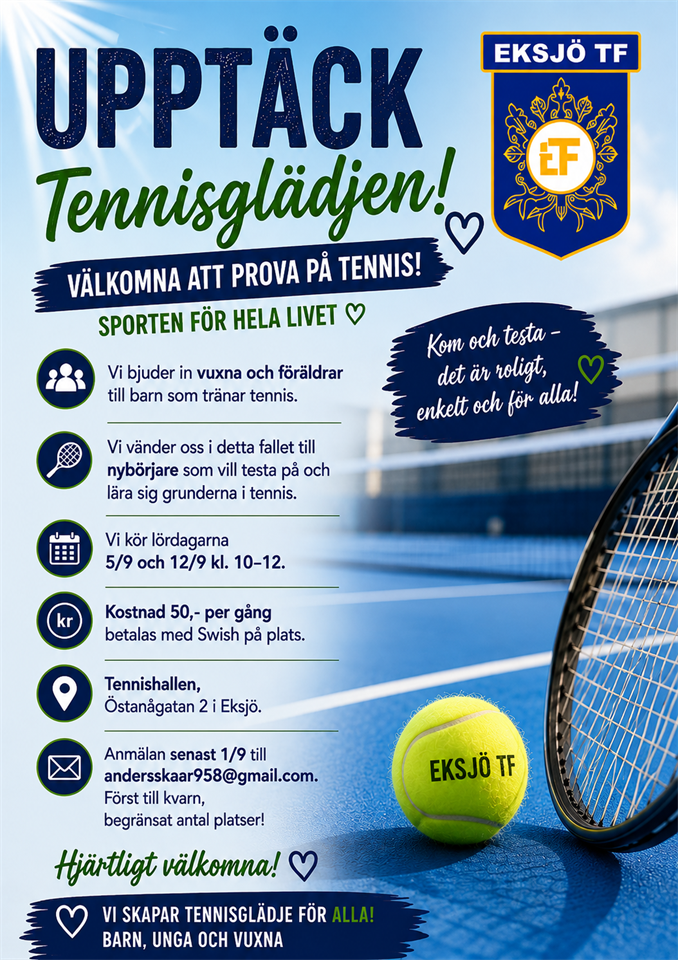 UPPTÄCK
Tennisglädjen!

EKSJÖ TF
ETF

VÄLKOMNA ATT PROVA PÅ TENNIS!

SPORTEN FÖR HELA LIVET

Kom och testa – det är roligt, enkelt och för alla!

Vi bjuder in vuxna och föräldrar till barn som tränar tennis.

Vi vänder oss i detta fallet till nybörjare som vill testa på och lära sig grunderna i tennis.

Vi kör lördagarna 5/9 och 12/9 kl. 10–12.

kr
Kostnad 50,- per gång betalas med Swish på plats.

Tennishallen, Östanågatan 2 i Eksjö.

Anmälan senast 1/9 till andersskaar958@gmail.com. Först till kvarn, begränsat antal platser!

EKSJÖ TF

Hjärtligt välkomna!

VI SKAPAR TENNISGLÄDJE FÖR ALLA!
BARN, UNGA OCH VUXNA